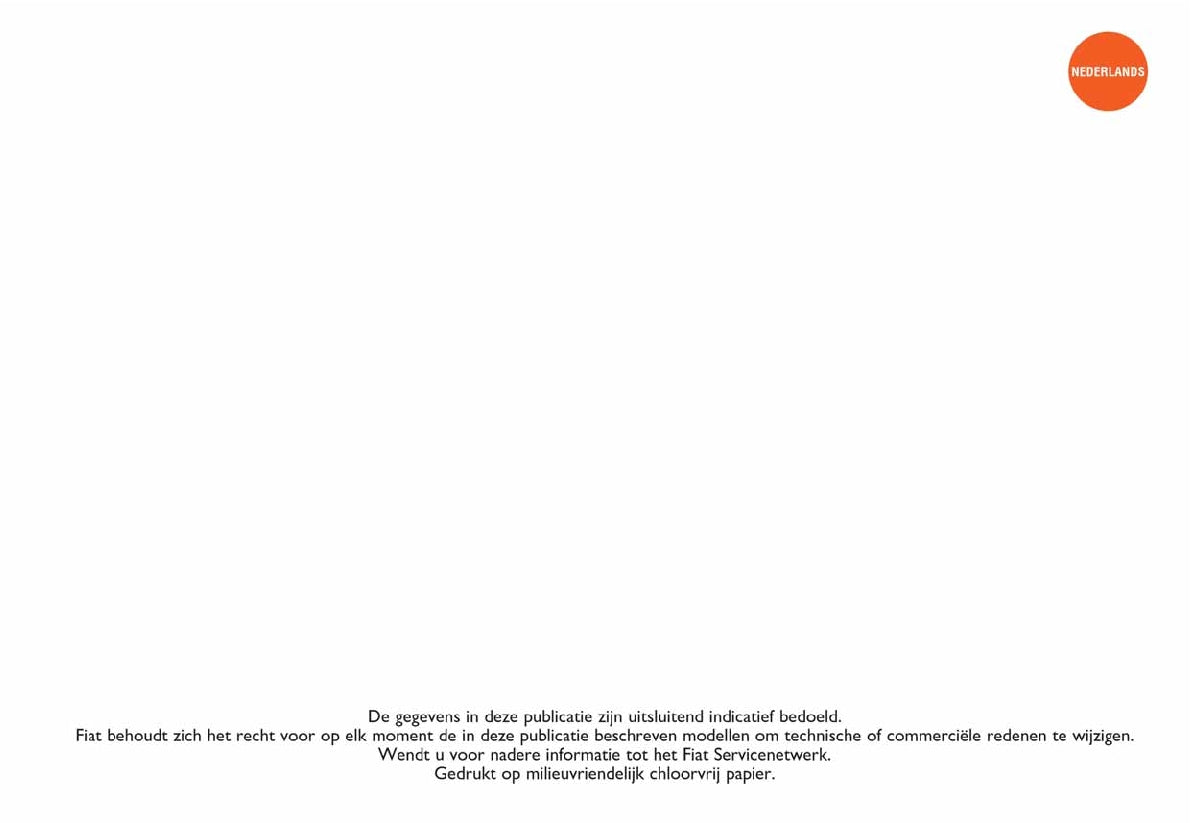 NEDERLANDS

De gegevens in deze publicatie zijn uitsluitend indicatief bedoeld.
Fiat behoudt zich het recht voor op elk moment de in deze publicatie beschreven modellen om technische of commerciële redenen te wijzigen.
Wendt u voor nadere informatie tot het Fiat Servicenetwerk.
Gedrukt op milieuvriendelijk chloorvrij papier.